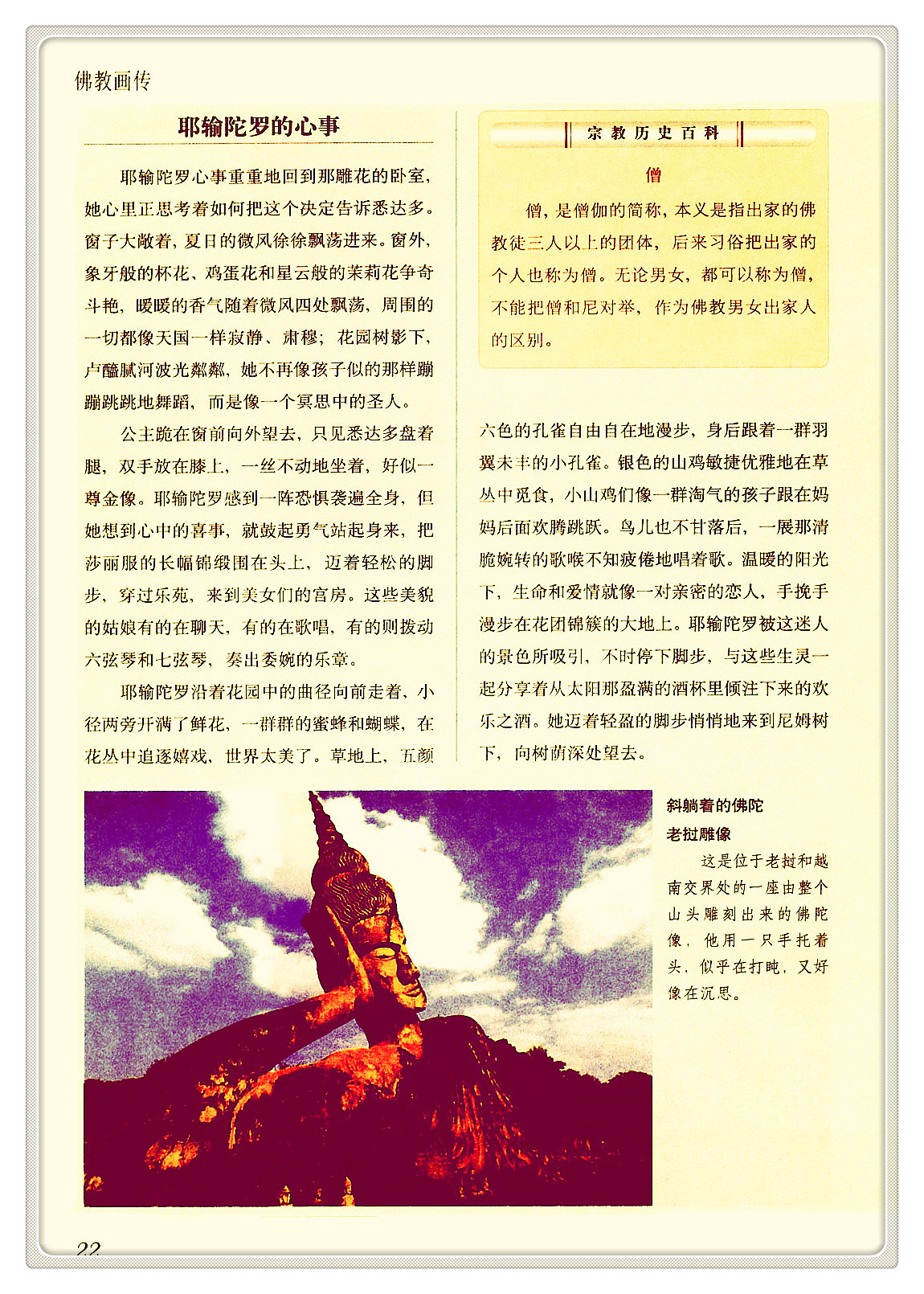 佛教画传

耶输陀罗的心事

耶输陀罗心事重重地回到那雕花的卧室，她心里正思考着如何把这个决定告诉悉达多。窗子大敞着，夏日的微风徐徐飘荡进来。窗外，象牙般的杯花、鸡蛋花和星云般的茉莉花争奇斗艳，暖暖的香气随着微风四处飘荡，周围的一切都像天国一样寂静、肃穆；花园树影下，卢醯腻河波光粼粼，她不再像孩子似的那样蹦蹦跳跳地舞蹈，而是像一个冥思中的圣人。

公主跪在窗前向外望去，只见悉达多盘着腿，双手放在膝上，一丝不动地坐着，好似一尊金像。耶输陀罗感到一阵恐惧袭遍全身，但她想到心中的喜事，就鼓起勇气站起身来，把莎丽服的长幅锦缎围在头上，迈着轻松的脚步，穿过乐苑，来到美女们的宫房。这些美貌的姑娘有的在聊天，有的在歌唱，有的则拨动六弦琴和七弦琴，奏出委婉的乐章。

耶输陀罗沿着花园中的曲径向前走着，小径两旁开满了鲜花，一群群的蜜蜂和蝴蝶，在花丛中追逐嬉戏，世界太美了。草地上，五颜六色的孔雀自由自在地漫步，身后跟着一群羽翼未丰的小孔雀。银色的山鸡敏捷优雅地在草丛中觅食，小山鸡们像一群淘气的孩子跟在妈妈后面欢腾跳跃。鸟儿也不甘落后，一展那清脆婉转的歌喉不知疲倦地唱着歌。温暖的阳光下，生命和爱情就像一对亲密的恋人，手挽手漫步在花团锦簇的大地上。耶输陀罗被这迷人的景色所吸引，不时停下脚步，与这些生灵一起分享着从太阳那盈满的酒杯里倾注下来的欢乐之酒。她迈着轻盈的脚步悄悄地来到尼姆树下，向树荫深处望去。

宗教历史百科

僧

僧，是僧伽的简称，本义是指出家的佛教徒三人以上的团体，后来习俗把出家的个人也称为僧。无论男女，都可以称为僧，不能把僧和尼对举，作为佛教男女出家人的区别。

斜躺着的佛陀
老挝雕像
这是位于老挝和越南交界处的一座由整个山头雕刻出来的佛陀像，他用一只手托着头，似乎在打盹，又好像在沉思。

22